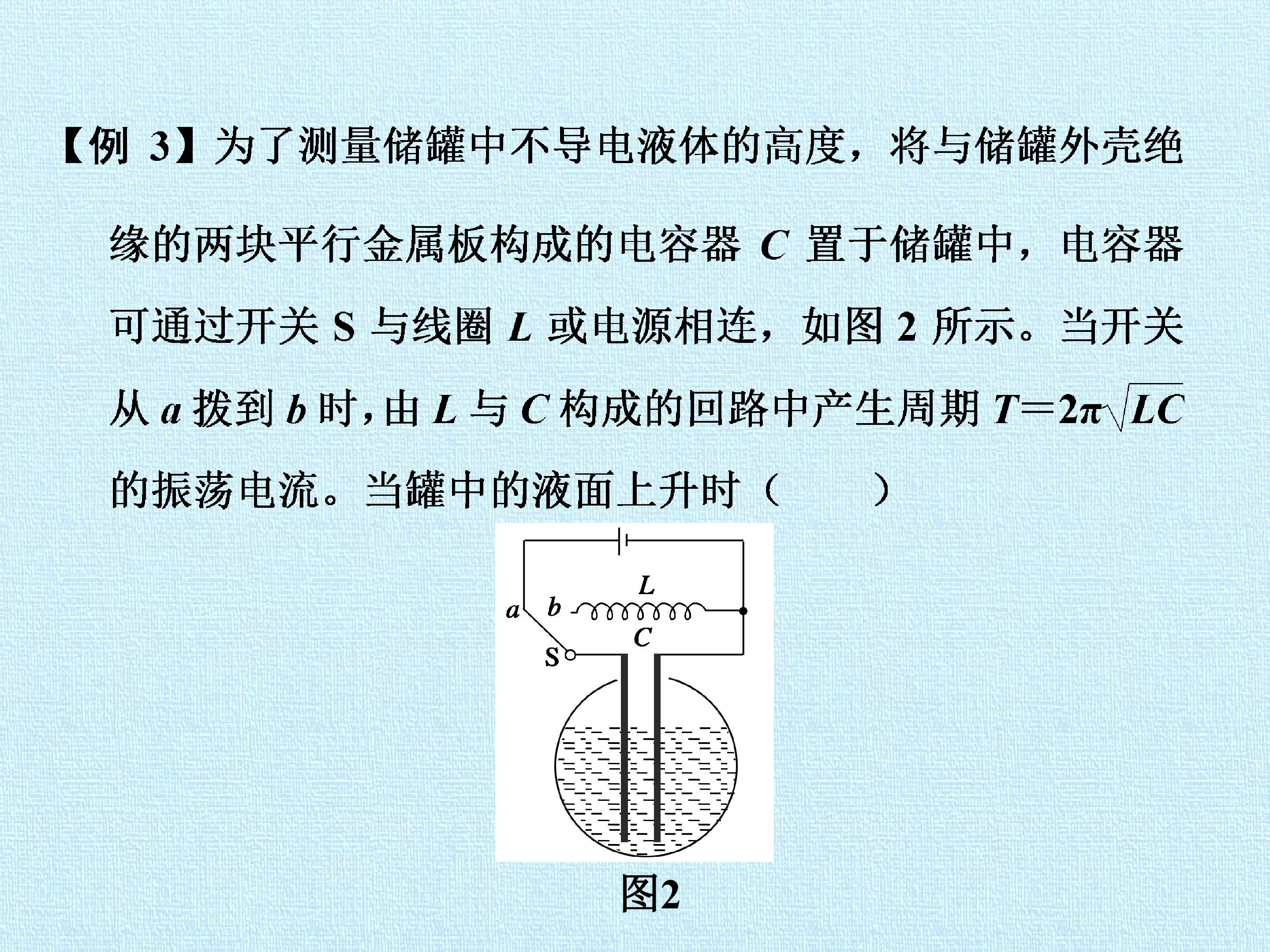 【例3】为了测量储罐中不导电液体的高度，将与储罐外壳绝缘的两块平行金属板构成的电容器C置于储罐中，电容器可通过开关S与线圈L或电源相连，如图2所示。当开关从a拨到b时，由L与C构成的回路中产生周期$T=2\pi\sqrt{LC}$的振荡电流。当罐中的液面上升时（　　）

L
a
b
C
S

图2